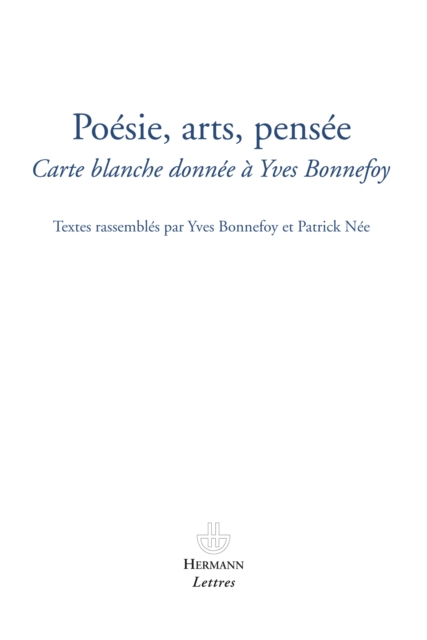 Poésie, arts, pensée
Carte blanche donnée à Yves Bonnefoy

Textes rassemblés par Yves Bonnefoy et Patrick Née

HERMANN
Lettres